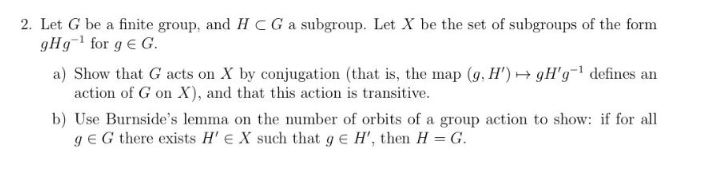 2. Let $G$ be a finite group, and $H \subset G$ a subgroup. Let $X$ be the set of subgroups of the form $gHg^{-1}$ for $g \in G$.

a) Show that $G$ acts on $X$ by conjugation (that is, the map $(g, H') \mapsto gH'g^{-1}$ defines an action of $G$ on $X$), and that this action is transitive.

b) Use Burnside's lemma on the number of orbits of a group action to show: if for all $g \in G$ there exists $H' \in X$ such that $g \in H'$, then $H = G$.